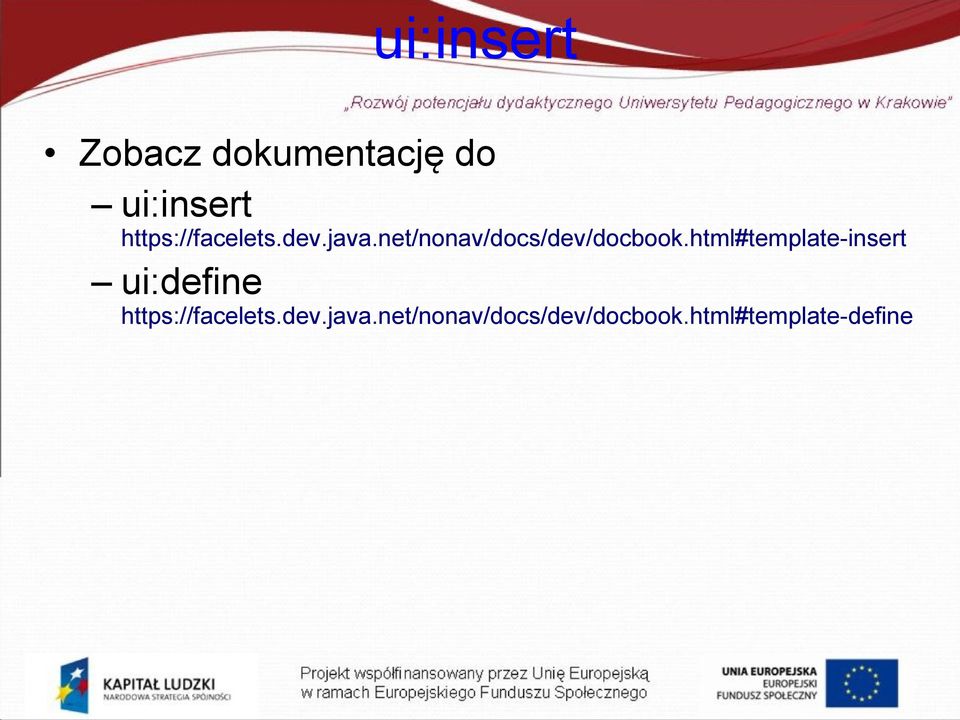 ui:insert

„Rozwój potencjału dydaktycznego Uniwersytetu Pedagogicznego w Krakowie"

• Zobacz dokumentację do
– ui:insert https://facelets.dev.java.net/nonav/docs/dev/docbook.html#template-insert
– ui:define https://facelets.dev.java.net/nonav/docs/dev/docbook.html#template-define

KAPITAŁ LUDZKI
NARODOWA STRATEGIA SPÓJNOŚCI

Projekt współfinansowany przez Unię Europejską w ramach Europejskiego Funduszu Społecznego

UNIA EUROPEJSKA
EUROPEJSKI FUNDUSZ SPOŁECZNY